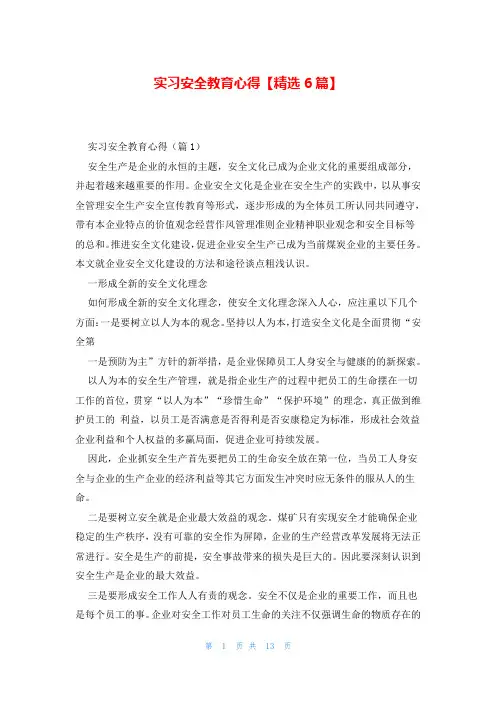 实习安全教育心得【精选 6 篇】

实习安全教育心得（篇 1）

安全生产是企业的永恒的主题，安全文化已成为企业文化的重要组成部分，并起着越来越重要的作用。企业安全文化是企业在安全生产的实践中，以从事安全管理安全生产安全宣传教育等形式，逐步形成的为全体员工所认同共同遵守，带有本企业特点的价值观念经营作风管理准则企业精神职业观念和安全目标等的总和。推进安全文化建设，促进企业安全生产已成为当前煤炭企业的主要任务。本文就企业安全文化建设的方法和途径谈点粗浅认识。

一形成全新的安全文化理念

如何形成全新的安全文化理念，使安全文化理念深入人心，应注重以下几个方面：一是要树立以人为本的观念。坚持以人为本，打造安全文化是全面贯彻“安全第

一是预防为主”方针的新举措，是企业保障员工人身安全与健康的的新探索。

以人为本的安全生产管理，就是指企业生产的过程中把员工的生命摆在一切工作的首位，贯穿“以人为本”“珍惜生命”“保护环境”的理念，真正做到维护员工的 利益，以员工是否满意是否得利是否安康稳定为标准，形成社会效益企业利益和个人权益的多赢局面，促进企业可持续发展。

因此，企业抓安全生产首先要把员工的生命安全放在第一位，当员工人身安全与企业的生产企业的经济利益等其它方面发生冲突时应无条件的服从人的生命。

二是要树立安全就是企业最大效益的观念。煤矿只有实现安全才能确保企业稳定的生产秩序，没有可靠的安全作为屏障，企业的生产经营改革发展将无法正常进行。安全是生产的前提，安全事故带来的损失是巨大的。因此要深刻认识到安全生产是企业的最大效益。

三是要形成安全工作人人有责的观念。安全不仅是企业的重要工作，而且也是每个员工的事。企业对安全工作对员工生命的关注不仅强调生命的物质存在的

第 1 页 共 13 页